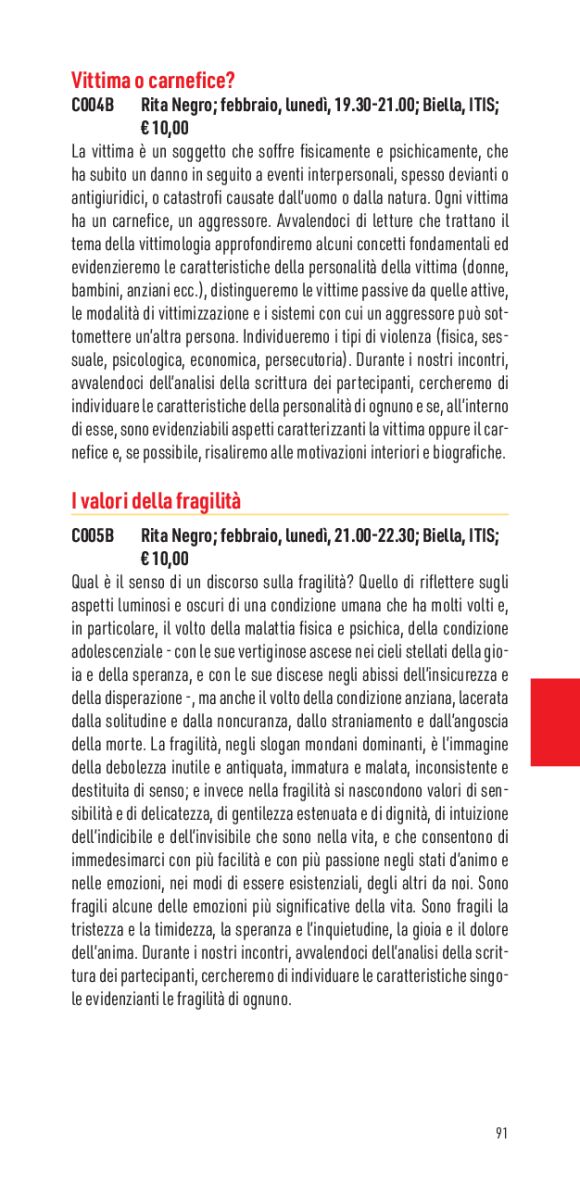 Vittima o carnefice?

C004B Rita Negro; febbraio, lunedì, 19.30-21.00; Biella, ITIS; € 10,00

La vittima è un soggetto che soffre fisicamente e psichicamente, che ha subito un danno in seguito a eventi interpersonali, spesso devianti o antigiuridici, o catastrofi causate dall'uomo o dalla natura. Ogni vittima ha un carnefice, un aggressore. Avvalendoci di letture che trattano il tema della vittimologia approfondiremo alcuni concetti fondamentali ed evidenzieremo le caratteristiche della personalità della vittima (donne, bambini, anziani ecc.), distingueremo le vittime passive da quelle attive, le modalità di vittimizzazione e i sistemi con cui un aggressore può sottomettere un'altra persona. Individueremo i tipi di violenza (fisica, sessuale, psicologica, economica, persecutoria). Durante i nostri incontri, avvalendoci dell'analisi della scrittura dei partecipanti, cercheremo di individuare le caratteristiche della personalità di ognuno e se, all'interno di esse, sono evidenziabili aspetti caratterizzanti la vittima oppure il carnefice e, se possibile, risaliremo alle motivazioni interiori e biografiche.

I valori della fragilità

C005B Rita Negro; febbraio, lunedì, 21.00-22.30; Biella, ITIS; € 10,00

Qual è il senso di un discorso sulla fragilità? Quello di riflettere sugli aspetti luminosi e oscuri di una condizione umana che ha molti volti e, in particolare, il volto della malattia fisica e psichica, della condizione adolescenziale - con le sue vertiginose ascese nei cieli stellati della gioia e della speranza, e con le sue discese negli abissi dell'insicurezza e della disperazione -, ma anche il volto della condizione anziana, lacerata dalla solitudine e dalla noncuranza, dallo straniamento e dall'angoscia della morte. La fragilità, negli slogan mondani dominanti, è l'immagine della debolezza inutile e antiquata, immatura e malata, inconsistente e destituita di senso; e invece nella fragilità si nascondono valori di sensibilità e di delicatezza, di gentilezza estenuata e di dignità, di intuizione dell'indicibile e dell'invisibile che sono nella vita, e che consentono di immedesimarci con più facilità e con più passione negli stati d'animo e nelle emozioni, nei modi di essere esistenziali, degli altri da noi. Sono fragili alcune delle emozioni più significative della vita. Sono fragili la tristezza e la timidezza, la speranza e l'inquietudine, la gioia e il dolore dell'anima. Durante i nostri incontri, avvalendoci dell'analisi della scrittura dei partecipanti, cercheremo di individuare le caratteristiche singole evidenzianti le fragilità di ognuno.

91